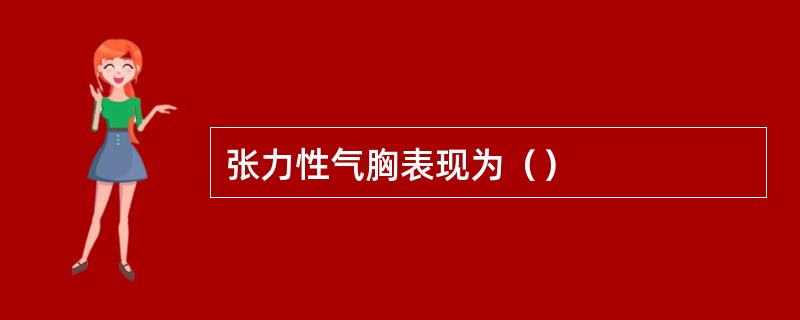 张力性气胸表现为（）